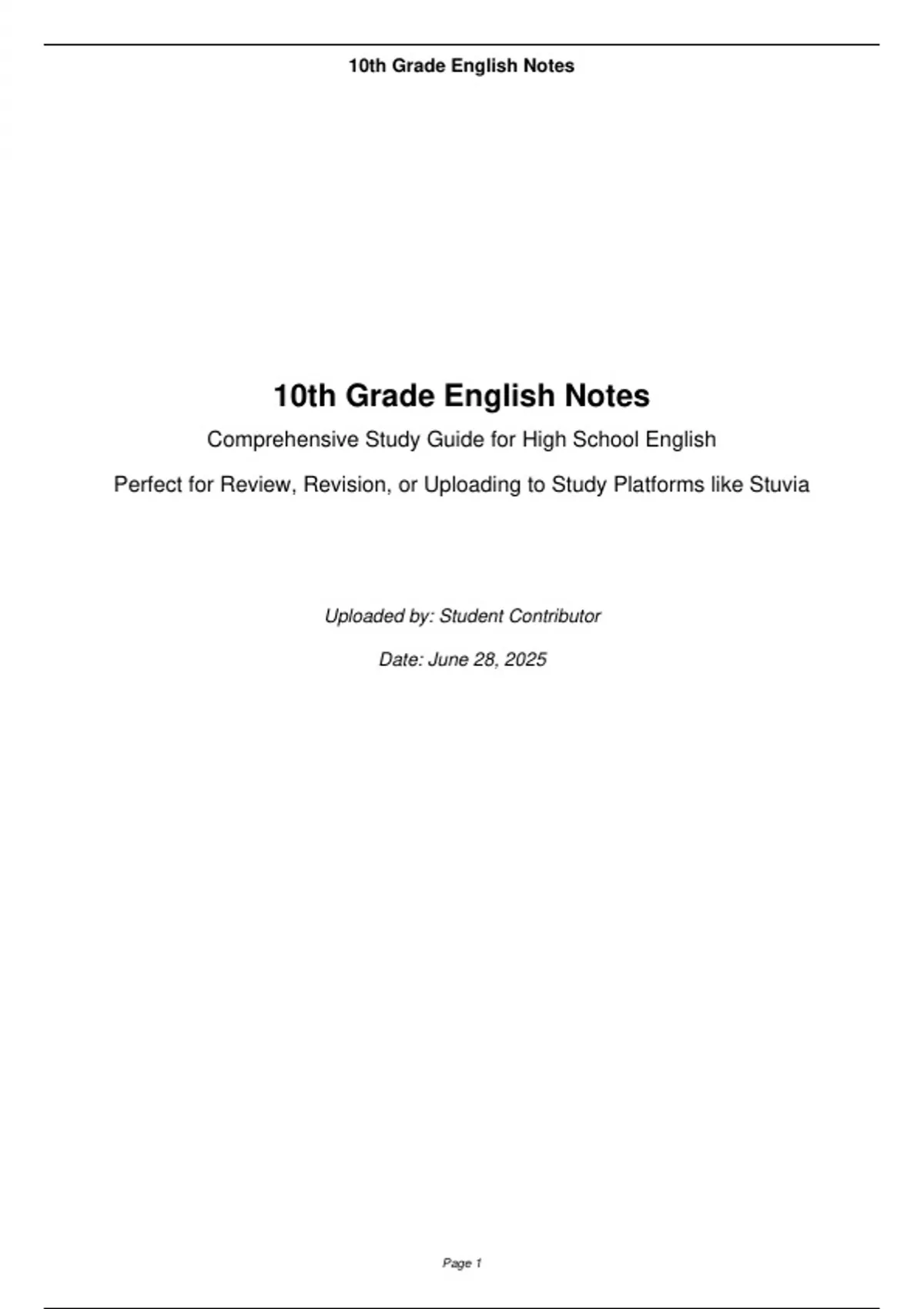 10th Grade English Notes

10th Grade English Notes

Comprehensive Study Guide for High School English

Perfect for Review, Revision, or Uploading to Study Platforms like Stuvia

Uploaded by: Student Contributor

Date: June 28, 2025

Page 1